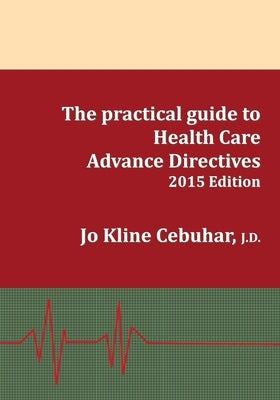 The practical guide to
Health Care
Advance Directives
2015 Edition

Jo Kline Cebuhar, J.D.